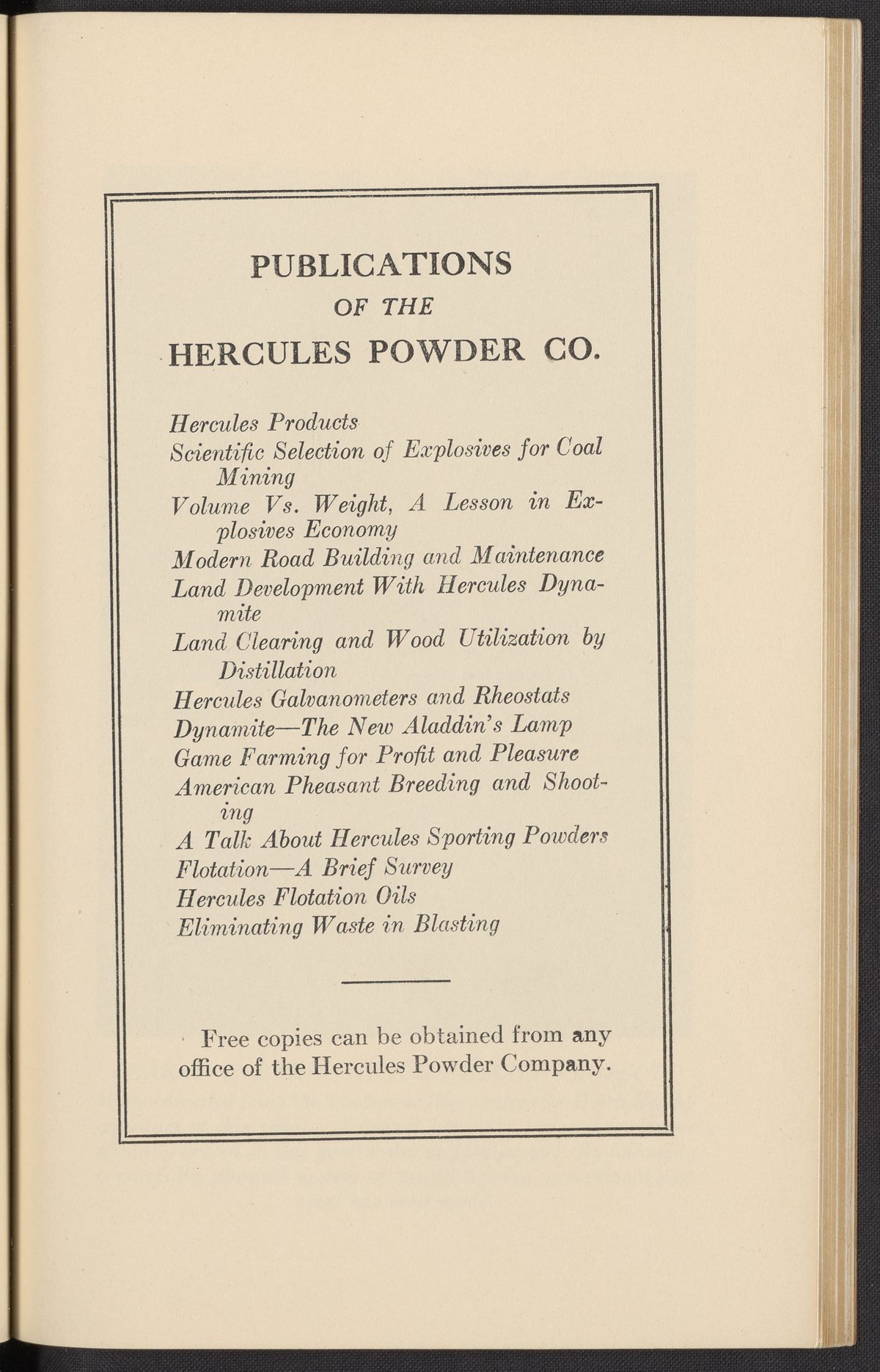 PUBLICATIONS
OF THE
HERCULES POWDER CO.

Hercules Products
Scientific Selection of Explosives for Coal Mining
Volume Vs. Weight, A Lesson in Explosives Economy
Modern Road Building and Maintenance
Land Development With Hercules Dynamite
Land Clearing and Wood Utilization by Distillation
Hercules Galvanometers and Rheostats
Dynamite—The New Aladdin's Lamp
Game Farming for Profit and Pleasure
American Pheasant Breeding and Shooting
A Talk About Hercules Sporting Powders
Flotation—A Brief Survey
Hercules Flotation Oils
Eliminating Waste in Blasting

Free copies can be obtained from any office of the Hercules Powder Company.